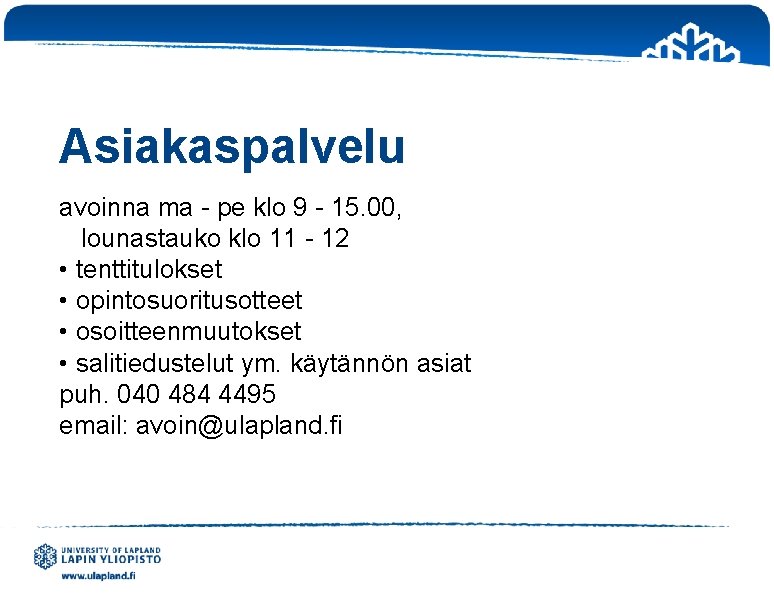 Asiakaspalvelu

avoinna ma - pe klo 9 - 15.00,
lounastauko klo 11 - 12
• tenttitulokset
• opintosuoritusotteet
• osoitteenmuutokset
• salitiedustelut ym. käytännön asiat
puh. 040 484 4495
email: avoin@ulapland.fi

UNIVERSITY OF LAPLAND
LAPIN YLIOPISTO
www.ulapland.fi